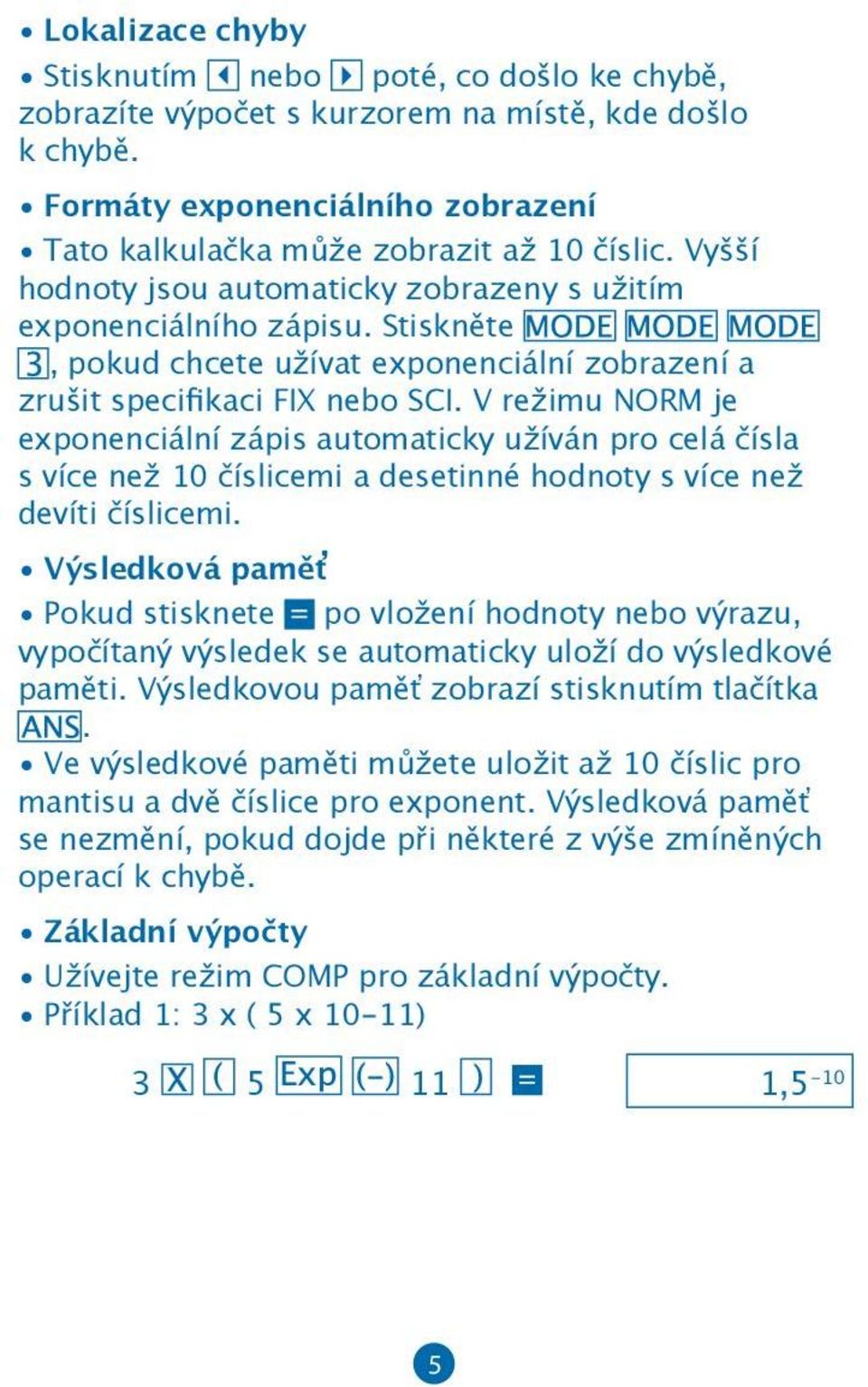 • Lokalizace chyby

• Stisknutím ◀ nebo ▶ poté, co došlo ke chybě, zobrazíte výpočet s kurzorem na místě, kde došlo k chybě.

• Formáty exponenciálního zobrazení

• Tato kalkulačka může zobrazit až 10 číslic. Vyšší hodnoty jsou automaticky zobrazeny s užitím exponenciálního zápisu. Stiskněte MODE MODE MODE 3, pokud chcete užívat exponenciální zobrazení a zrušit specifikaci FIX nebo SCI. V režimu NORM je exponenciální zápis automaticky užíván pro celá čísla s více než 10 číslicemi a desetinné hodnoty s více než devíti číslicemi.

• Výsledková paměť

• Pokud stisknete = po vložení hodnoty nebo výrazu, vypočítaný výsledek se automaticky uloží do výsledkové paměti. Výsledkovou paměť zobrazí stisknutím tlačítka ANS.

• Ve výsledkové paměti můžete uložit až 10 číslic pro mantisu a dvě číslice pro exponent. Výsledková paměť se nezmění, pokud dojde při některé z výše zmíněných operací k chybě.

• Základní výpočty

• Užívejte režim COMP pro základní výpočty.

• Příklad 1: 3 x ( 5 x 10–11)

3 X ( 5 Exp (–) 11 ) =

$1,5^{-10}$

5